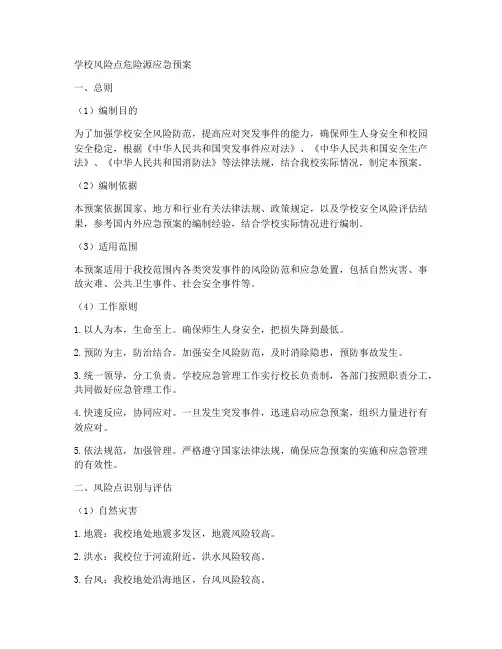 学校风险点危险源应急预案

一、总则

（1）编制目的

为了加强学校安全风险防范，提高应对突发事件的能力，确保师生人身安全和校园安全稳定，根据《中华人民共和国突发事件应对法》、《中华人民共和国安全生产法》、《中华人民共和国消防法》等法律法规，结合我校实际情况，制定本预案。

（2）编制依据

本预案依据国家、地方和行业有关法律法规、政策规定，以及学校安全风险评估结果，参考国内外应急预案的编制经验，结合学校实际情况进行编制。

（3）适用范围

本预案适用于我校范围内各类突发事件的风险防范和应急处置，包括自然灾害、事故灾难、公共卫生事件、社会安全事件等。

（4）工作原则

1. 以人为本，生命至上。确保师生人身安全，把损失降到最低。

2. 预防为主，防治结合。加强安全风险防范，及时消除隐患，预防事故发生。

3. 统一领导，分工负责。学校应急管理工作实行校长负责制，各部门按照职责分工，共同做好应急管理工作。

4. 快速反应，协同应对。一旦发生突发事件，迅速启动应急预案，组织力量进行有效应对。

5. 依法规范，加强管理。严格遵守国家法律法规，确保应急预案的实施和应急管理的有效性。

二、风险点识别与评估

（1）自然灾害

1. 地震：我校地处地震多发区，地震风险较高。

2. 洪水：我校位于河流附近，洪水风险较高。

3. 台风：我校地处沿海地区，台风风险较高。